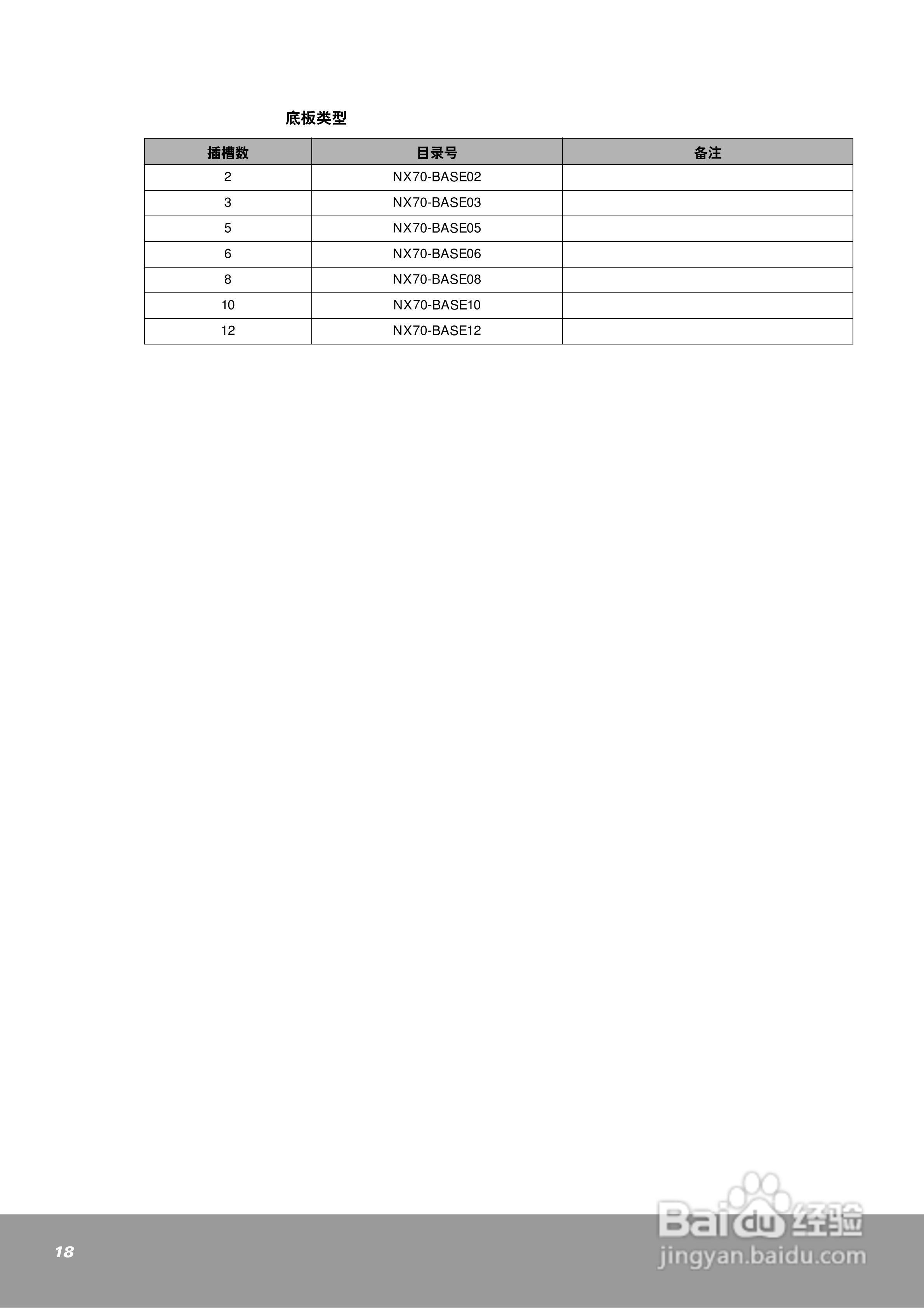 底板类型

| 插槽数 | 目录号 | 备注 |
|---|---|---|
| 2 | NX70-BASE02 | |
| 3 | NX70-BASE03 | |
| 5 | NX70-BASE05 | |
| 6 | NX70-BASE06 | |
| 8 | NX70-BASE08 | |
| 10 | NX70-BASE10 | |
| 12 | NX70-BASE12 | |

18

Baidu经验
jingyan.baidu.com